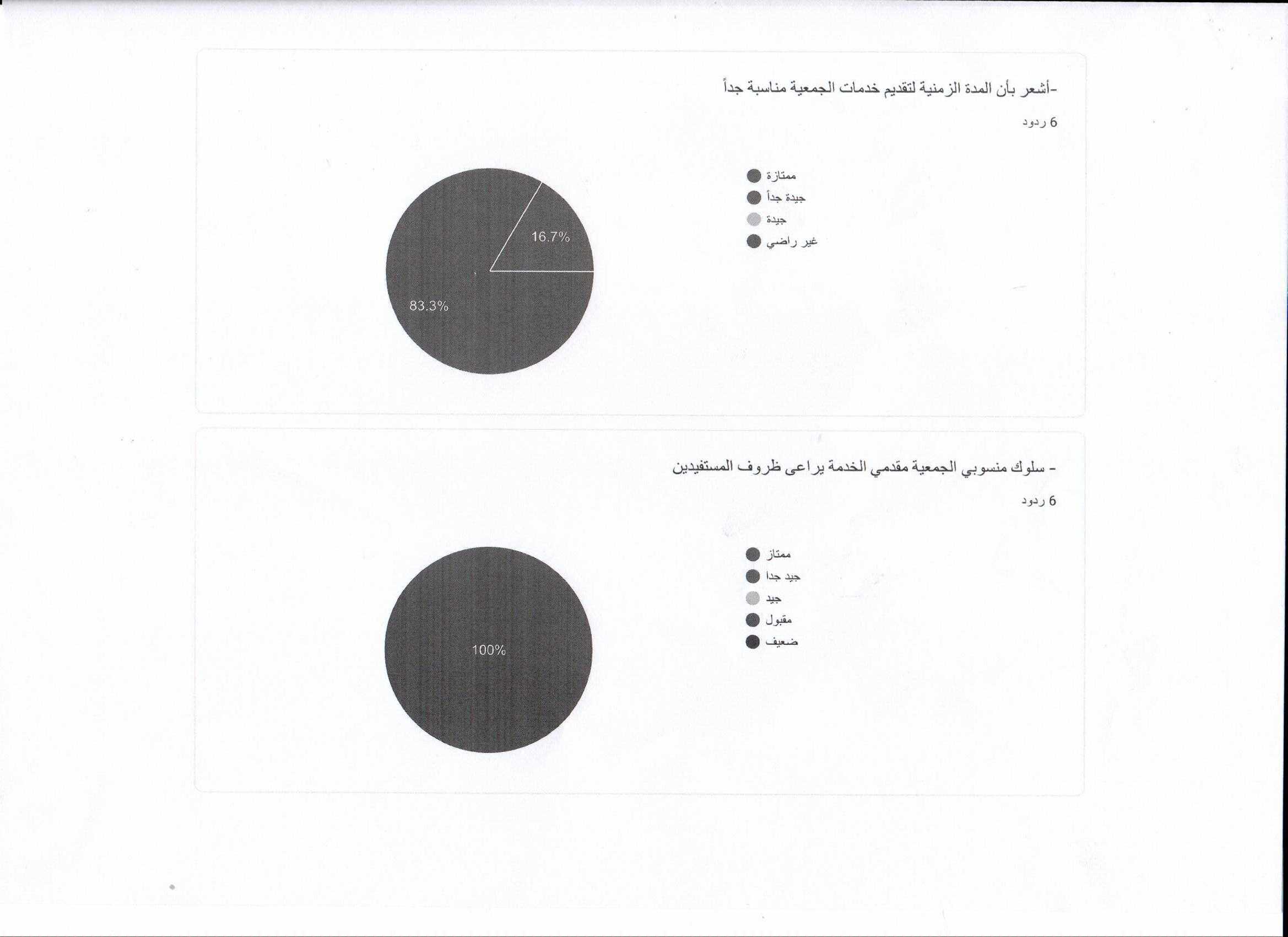 -أشعر بأن المدة الزمنية لتقديم خدمات الجمعية مناسبة جداً

6 ردود

ممتازة
جيدة جداً
جيدة
غير راضي

16.7%
83.3%

- سلوك منسوبي الجمعية مقدمي الخدمة يراعى ظروف المستفيدين

6 ردود

ممتاز
جيد جدا
جيد
مقبول
ضعيف

100%